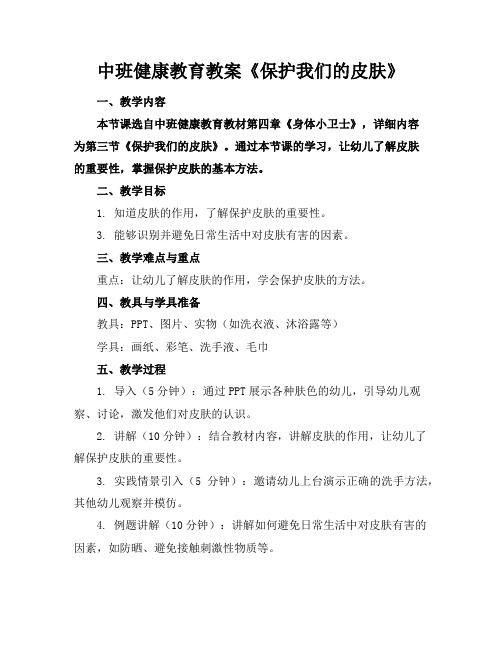 中班健康教育教案《保护我们的皮肤》

一、教学内容

本节课选自中班健康教育教材第四章《身体小卫士》，详细内容为第三节《保护我们的皮肤》。通过本节课的学习，让幼儿了解皮肤的重要性，掌握保护皮肤的基本方法。

二、教学目标

1. 知道皮肤的作用，了解保护皮肤的重要性。

3. 能够识别并避免日常生活中对皮肤有害的因素。

三、教学难点与重点

重点：让幼儿了解皮肤的作用，学会保护皮肤的方法。

四、教具与学具准备

教具：PPT、图片、实物（如洗衣液、沐浴露等）

学具：画纸、彩笔、洗手液、毛巾

五、教学过程

1. 导入（5分钟）：通过PPT展示各种肤色的幼儿，引导幼儿观察、讨论，激发他们对皮肤的认识。

2. 讲解（10分钟）：结合教材内容，讲解皮肤的作用，让幼儿了解保护皮肤的重要性。

3. 实践情景引入（5 分钟）：邀请幼儿上台演示正确的洗手方法，其他幼儿观察并模仿。

4. 例题讲解（10分钟）：讲解如何避免日常生活中对皮肤有害的因素，如防晒、避免接触刺激性物质等。